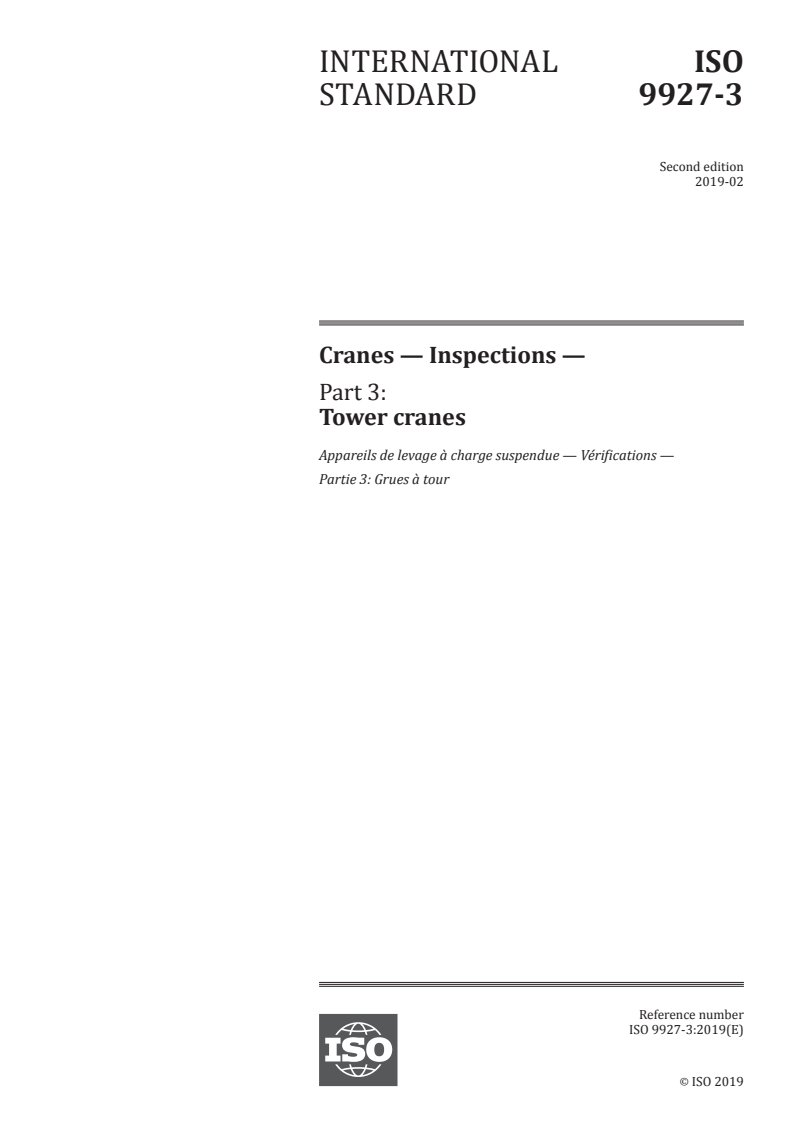 INTERNATIONAL STANDARD

ISO 9927-3

Second edition
2019-02

Cranes — Inspections —

Part 3:
Tower cranes

Appareils de levage à charge suspendue — Vérifications —
Partie 3: Grues à tour

ISO

Reference number
ISO 9927-3:2019(E)

© ISO 2019